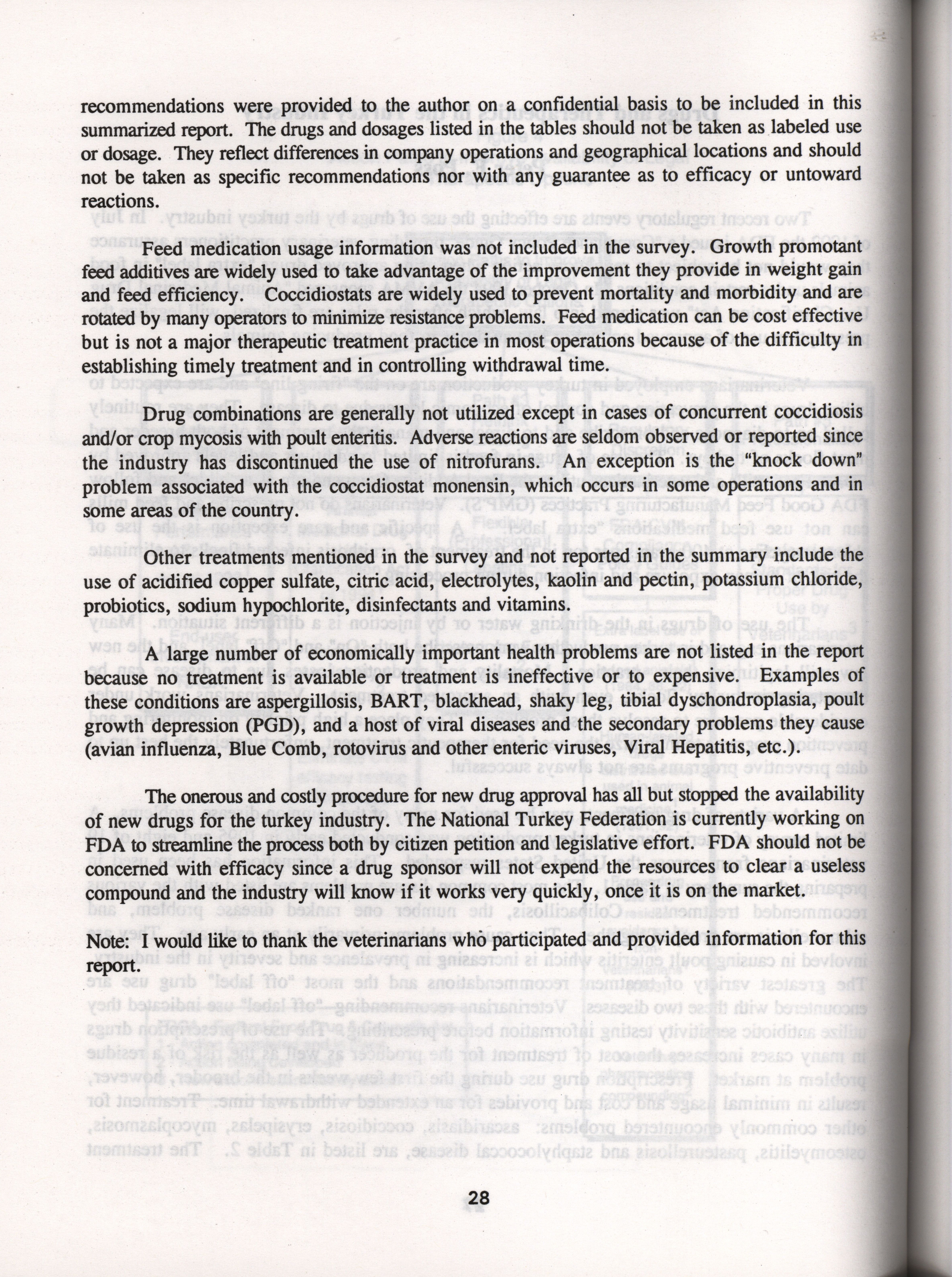 recommendations were provided to the author on a confidential basis to be included in this summarized report. The drugs and dosages listed in the tables should not be taken as labeled use or dosage. They reflect differences in company operations and geographical locations and should not be taken as specific recommendations nor with any guarantee as to efficacy or untoward reactions.

Feed medication usage information was not included in the survey. Growth promotant feed additives are widely used to take advantage of the improvement they provide in weight gain and feed efficiency. Coccidiostats are widely used to prevent mortality and morbidity and are rotated by many operators to minimize resistance problems. Feed medication can be cost effective but is not a major therapeutic treatment practice in most operations because of the difficulty in establishing timely treatment and in controlling withdrawal time.

Drug combinations are generally not utilized except in cases of concurrent coccidiosis and/or crop mycosis with poult enteritis. Adverse reactions are seldom observed or reported since the industry has discontinued the use of nitrofurans. An exception is the "knock down" problem associated with the coccidiostat monensin, which occurs in some operations and in some areas of the country.

Other treatments mentioned in the survey and not reported in the summary include the use of acidified copper sulfate, citric acid, electrolytes, kaolin and pectin, potassium chloride, probiotics, sodium hypochlorite, disinfectants and vitamins.

A large number of economically important health problems are not listed in the report because no treatment is available or treatment is ineffective or to expensive. Examples of these conditions are aspergillosis, BART, blackhead, shaky leg, tibial dyschondroplasia, poult growth depression (PGD), and a host of viral diseases and the secondary problems they cause (avian influenza, Blue Comb, rotovirus and other enteric viruses, Viral Hepatitis, etc.).

The onerous and costly procedure for new drug approval has all but stopped the availability of new drugs for the turkey industry. The National Turkey Federation is currently working on FDA to streamline the process both by citizen petition and legislative effort. FDA should not be concerned with efficacy since a drug sponsor will not expend the resources to clear a useless compound and the industry will know if it works very quickly, once it is on the market.

Note: I would like to thank the veterinarians who participated and provided information for this report.

28